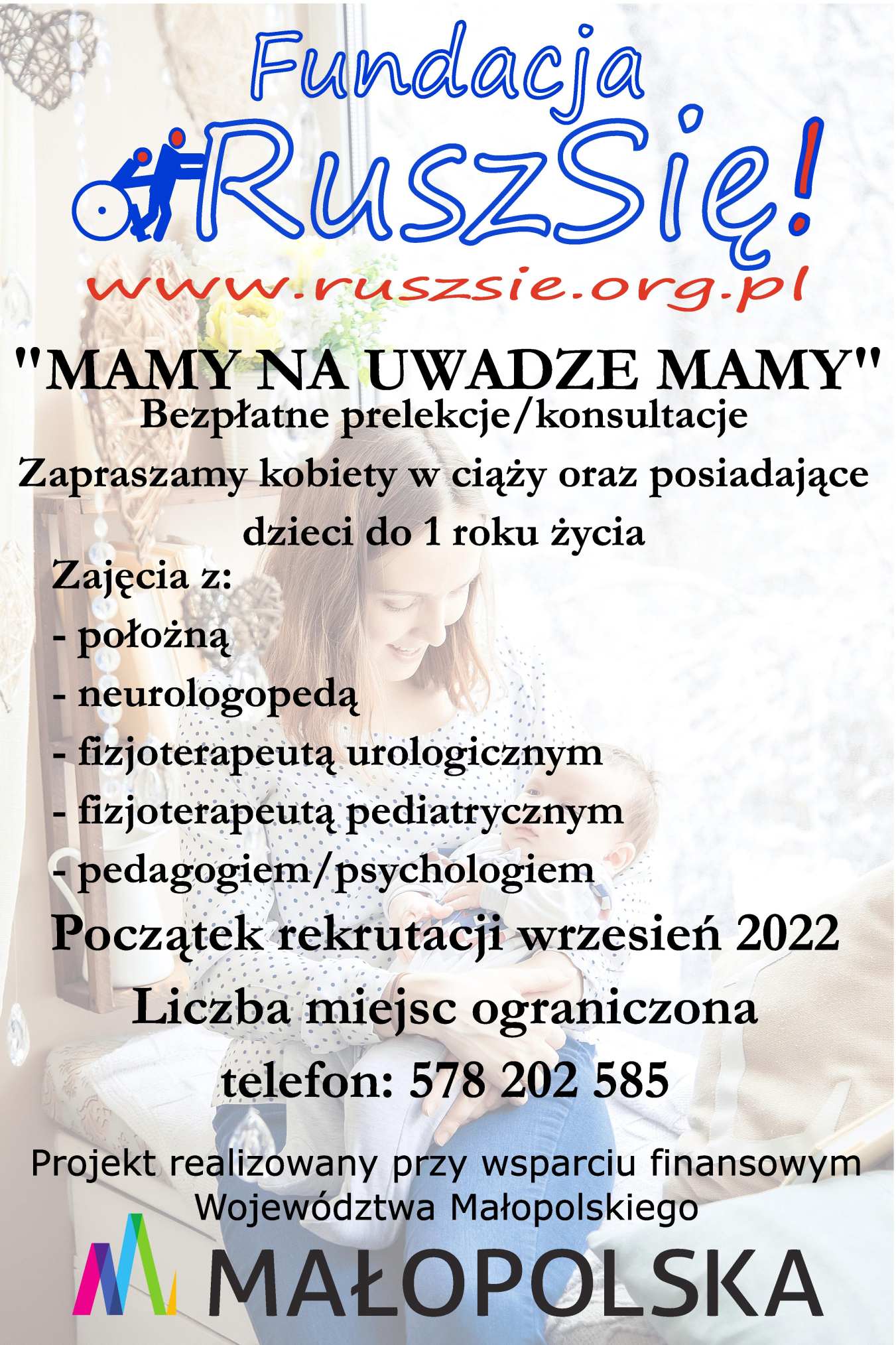 Fundacja

RuszSię!

www.ruszsie.org.pl

"MAMY NA UWADZE MAMY"

Bezpłatne prelekcje/konsultacje

Zapraszamy kobiety w ciąży oraz posiadające dzieci do 1 roku życia

Zajęcia z:

- położną
- neurologopedą
- fizjoterapeutą urologicznym
- fizjoterapeutą pediatrycznym
- pedagogiem/psychologiem

Początek rekrutacji wrzesień 2022

Liczba miejsc ograniczona

telefon: 578 202 585

Projekt realizowany przy wsparciu finansowym Województwa Małopolskiego

MAŁOPOLSKA